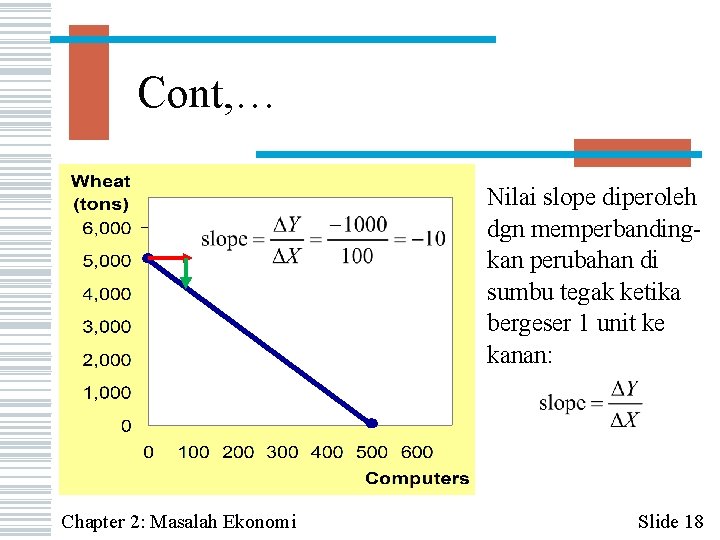 Cont,…

Wheat (tons)

6,000
5,000
4,000
3,000
2,000
1,000
0

$\text{slope} = \frac{\Delta Y}{\Delta X} = \frac{-1000}{100} = -10$

0 100 200 300 400 500 600

Computers

Nilai slope diperoleh dgn memperbandingkan perubahan di sumbu tegak ketika bergeser 1 unit ke kanan:

$\text{slope} = \frac{\Delta Y}{\Delta X}$

Chapter 2: Masalah Ekonomi

Slide 18